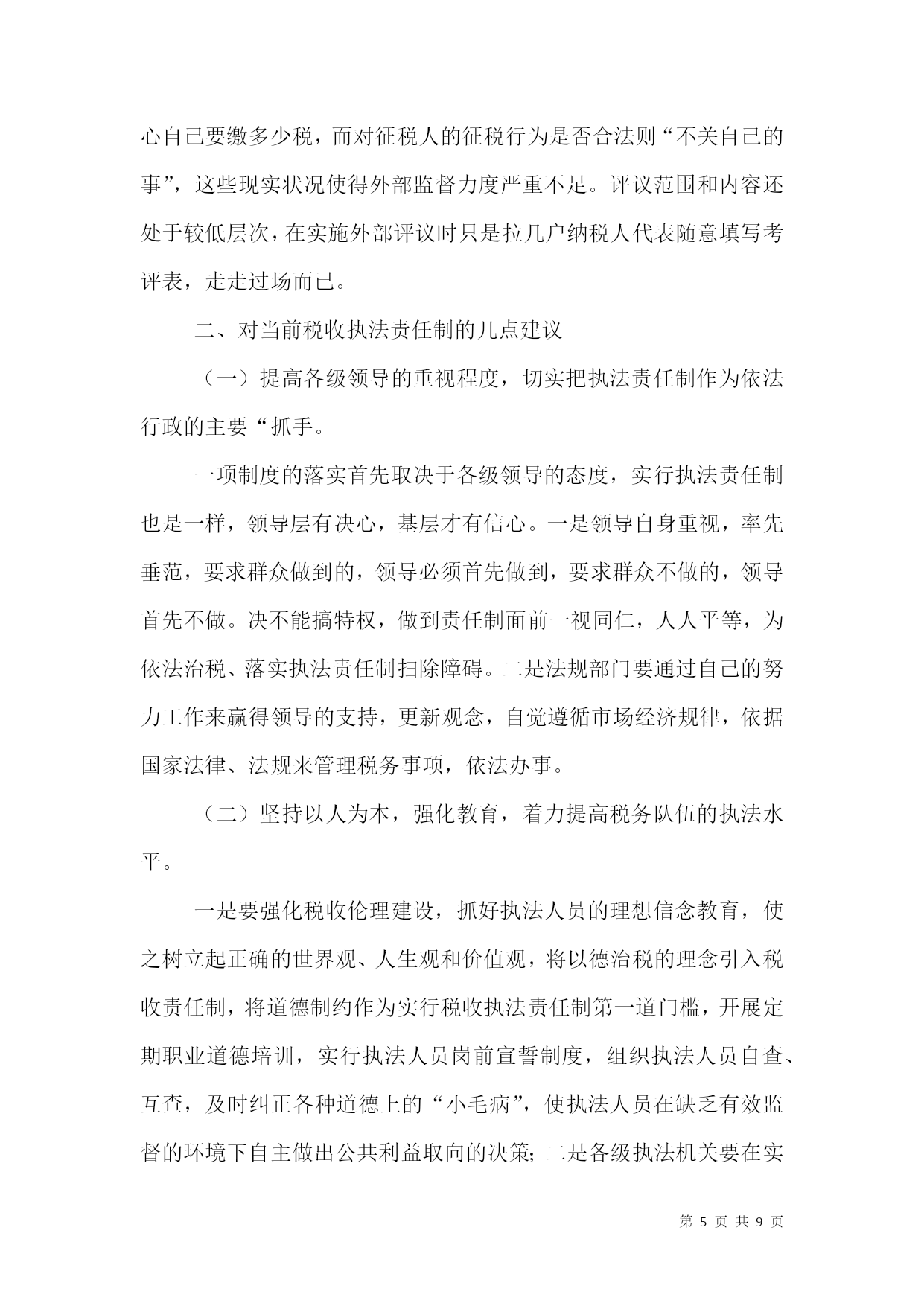 心自己要缴多少税，而对征税人的征税行为是否合法则“不关自己的事”，这些现实状况使得外部监督力度严重不足。评议范围和内容还处于较低层次，在实施外部评议时只是拉几户纳税人代表随意填写考评表，走走过场而已。

二、对当前税收执法责任制的几点建议

（一）提高各级领导的重视程度，切实把执法责任制作为依法行政的主要“抓手。

一项制度的落实首先取决于各级领导的态度，实行执法责任制也是一样，领导层有决心，基层才有信心。一是领导自身重视，率先垂范，要求群众做到的，领导必须首先做到，要求群众不做的，领导首先不做。决不能搞特权，做到责任制面前一视同仁，人人平等，为依法治税、落实执法责任制扫除障碍。二是法规部门要通过自己的努力工作来赢得领导的支持，更新观念，自觉遵循市场经济规律，依据国家法律、法规来管理税务事项，依法办事。

（二）坚持以人为本，强化教育，着力提高税务队伍的执法水平。

一是要强化税收伦理建设，抓好执法人员的理想信念教育，使之树立起正确的世界观、人生观和价值观，将以德治税的理念引入税收责任制，将道德制约作为实行税收执法责任制第一道门槛，开展定期职业道德培训，实行执法人员岗前宣誓制度，组织执法人员自查、互查，及时纠正各种道德上的“小毛病”，使执法人员在缺乏有效监督的环境下自主做出公共利益取向的决策；二是各级执法机关要在实

第 5 页 共 9 页